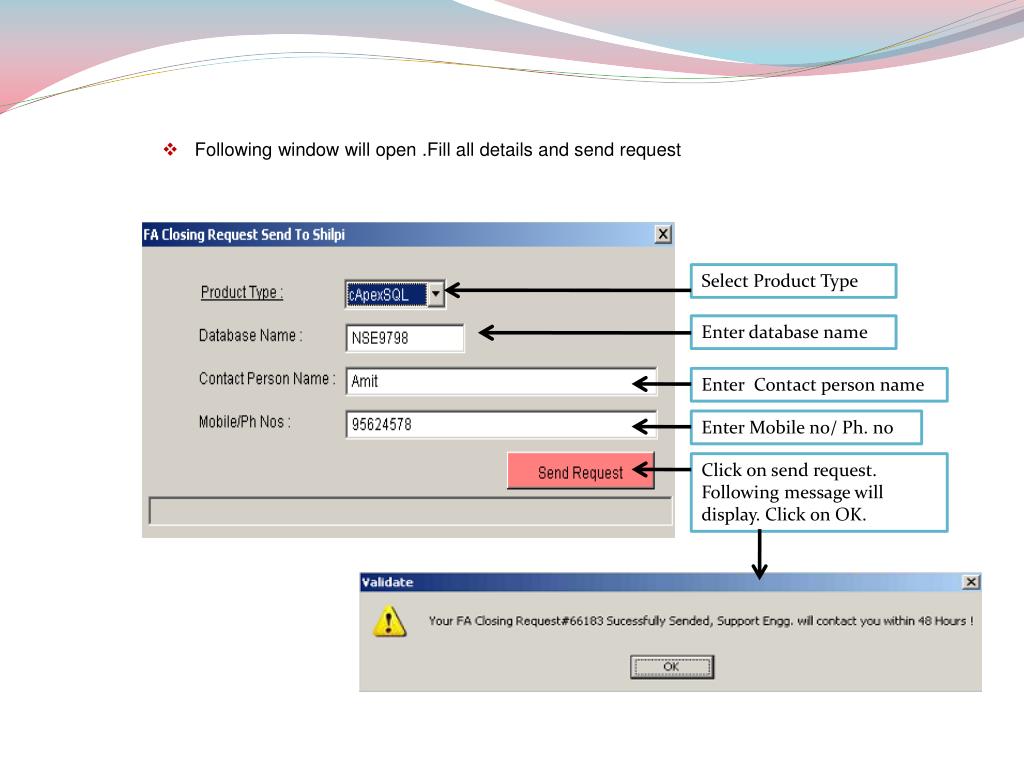 ❖ Following window will open .Fill all details and send request

FA Closing Request Send To Shilpi

Product Type : cApexSQL

Database Name : NSE9798

Contact Person Name : Amit

Mobile/Ph Nos : 95624578

Send Request

Select Product Type

Enter database name

Enter Contact person name

Enter Mobile no/ Ph. no

Click on send request. Following message will display. Click on OK.

Validate

Your FA Closing Request#66183 Sucessfully Sended, Support Engg. will contact you within 48 Hours !

OK